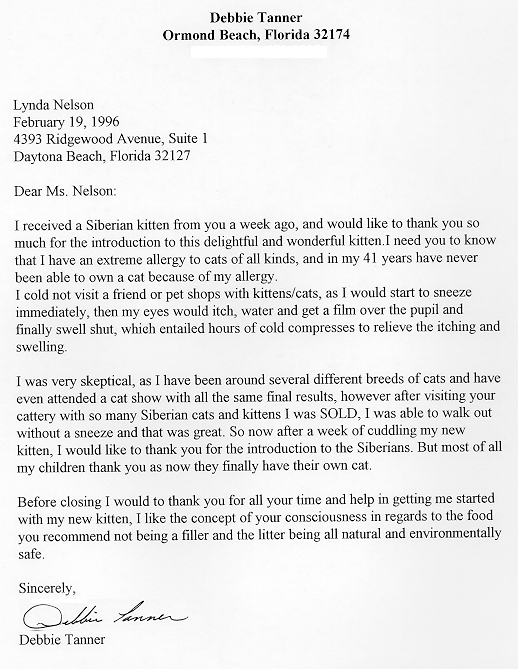 Debbie Tanner
Ormond Beach, Florida 32174

Lynda Nelson
February 19, 1996
4393 Ridgewood Avenue, Suite 1
Daytona Beach, Florida 32127

Dear Ms. Nelson:

I received a Siberian kitten from you a week ago, and would like to thank you so much for the introduction to this delightful and wonderful kitten.I need you to know that I have an extreme allergy to cats of all kinds, and in my 41 years have never been able to own a cat because of my allergy.
I cold not visit a friend or pet shops with kittens/cats, as I would start to sneeze immediately, then my eyes would itch, water and get a film over the pupil and finally swell shut, which entailed hours of cold compresses to relieve the itching and swelling.

I was very skeptical, as I have been around several different breeds of cats and have even attended a cat show with all the same final results, however after visiting your cattery with so many Siberian cats and kittens I was SOLD, I was able to walk out without a sneeze and that was great. So now after a week of cuddling my new kitten, I would like to thank you for the introduction to the Siberians. But most of all my children thank you as now they finally have their own cat.

Before closing I would to thank you for all your time and help in getting me started with my new kitten, I like the concept of your consciousness in regards to the food you recommend not being a filler and the litter being all natural and environmentally safe.

Sincerely,

Debbie Tanner

Debbie Tanner